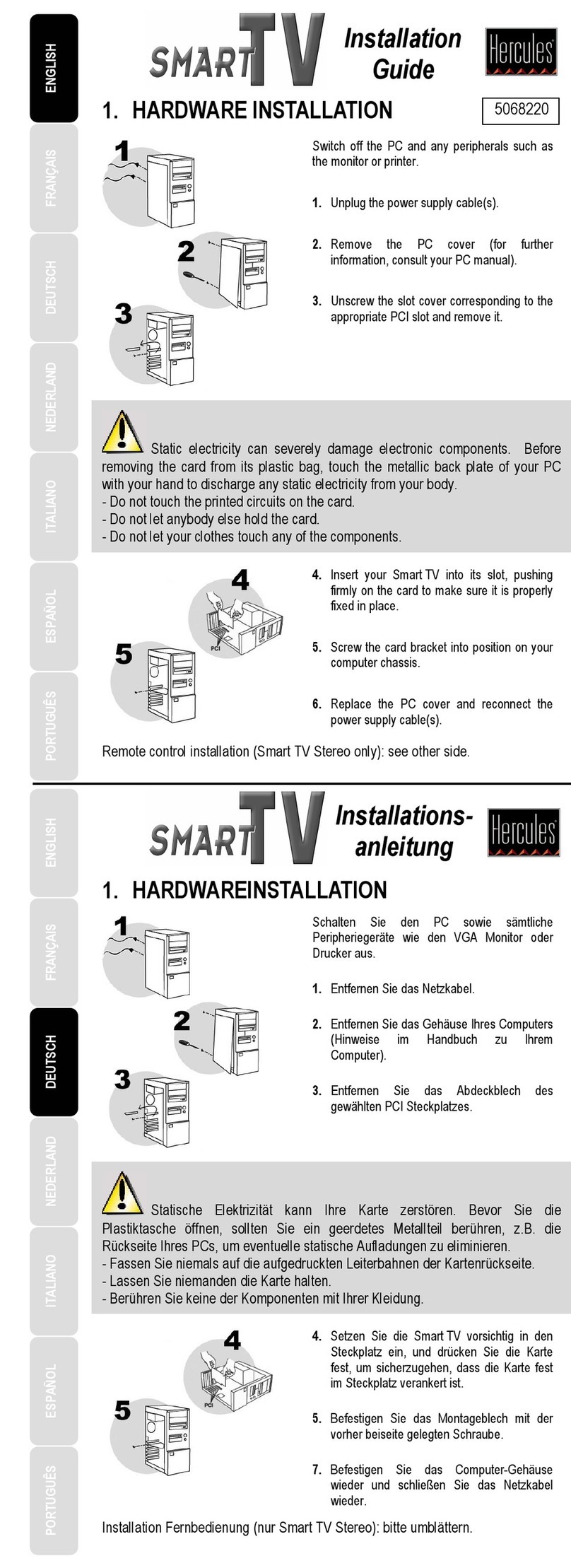 ENGLISH
FRANÇAIS
DEUTSCH
NEDERLAND
ITALIANO
ESPAÑOL
PORTUGUÊS

SMART TV Installation Guide Hercules

1. HARDWARE INSTALLATION

5068220

1
2
3

Switch off the PC and any peripherals such as the monitor or printer.

1. Unplug the power supply cable(s).

2. Remove the PC cover (for further information, consult your PC manual).

3. Unscrew the slot cover corresponding to the appropriate PCI slot and remove it.

Static electricity can severely damage electronic components. Before removing the card from its plastic bag, touch the metallic back plate of your PC with your hand to discharge any static electricity from your body.
- Do not touch the printed circuits on the card.
- Do not let anybody else hold the card.
- Do not let your clothes touch any of the components.

4
PCI
5

4. Insert your Smart TV into its slot, pushing firmly on the card to make sure it is properly fixed in place.

5. Screw the card bracket into position on your computer chassis.

6. Replace the PC cover and reconnect the power supply cable(s).

Remote control installation (Smart TV Stereo only): see other side.

ENGLISH
FRANÇAIS
DEUTSCH
NEDERLAND
ITALIANO
ESPAÑOL
PORTUGUÊS

SMART TV Installations-anleitung Hercules

1. HARDWAREINSTALLATION

1
2
3

Schalten Sie den PC sowie sämtliche Peripheriegeräte wie den VGA Monitor oder Drucker aus.

1. Entfernen Sie das Netzkabel.

2. Entfernen Sie das Gehäuse Ihres Computers (Hinweise im Handbuch zu Ihrem Computer).

3. Entfernen Sie das Abdeckblech des gewählten PCI Steckplatzes.

Statische Elektrizität kann Ihre Karte zerstören. Bevor Sie die Plastiktasche öffnen, sollten Sie ein geerdetes Metallteil berühren, z.B. die Rückseite Ihres PCs, um eventuelle statische Aufladungen zu eliminieren.
- Fassen Sie niemals auf die aufgedruckten Leiterbahnen der Kartenrückseite.
- Lassen Sie niemanden die Karte halten.
- Berühren Sie keine der Komponenten mit Ihrer Kleidung.

4
PCI
5

4. Setzen Sie die Smart TV vorsichtig in den Steckplatz ein, und drücken Sie die Karte fest, um sicherzugehen, dass die Karte fest im Steckplatz verankert ist.

5. Befestigen Sie das Montageblech mit der vorher beiseite gelegten Schraube.

7. Befestigen Sie das Computer-Gehäuse wieder und schließen Sie das Netzkabel wieder.

Installation Fernbedienung (nur Smart TV Stereo): bitte umblättern.